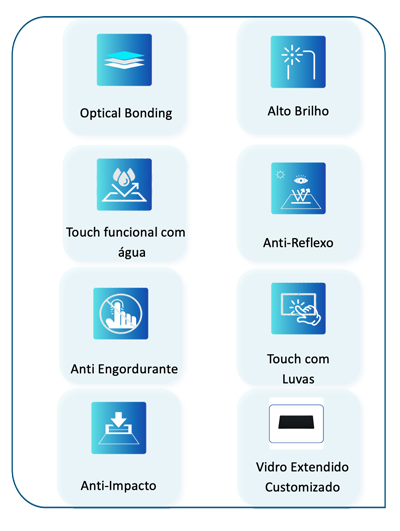 Optical Bonding

Alto Brilho

Touch funcional com água

Anti-Reflexo

Anti Engordurante

Touch com Luvas

Anti-Impacto

Vidro Extendido Customizado